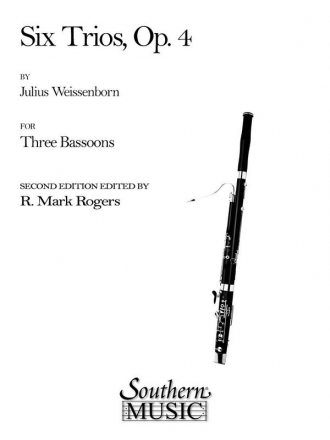 Six Trios, Op. 4

BY
Julius Weissenborn

FOR
Three Bassoons

SECOND EDITION EDITED BY
R. Mark Rogers

Southern
MUSIC